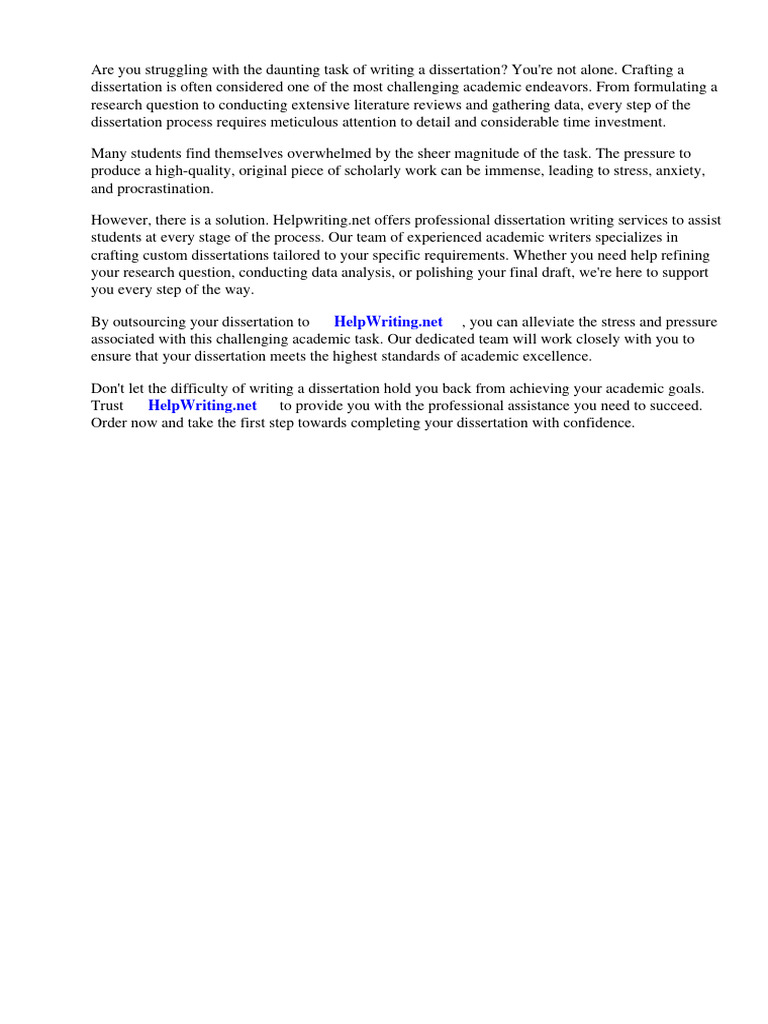 Are you struggling with the daunting task of writing a dissertation? You're not alone. Crafting a dissertation is often considered one of the most challenging academic endeavors. From formulating a research question to conducting extensive literature reviews and gathering data, every step of the dissertation process requires meticulous attention to detail and considerable time investment.

Many students find themselves overwhelmed by the sheer magnitude of the task. The pressure to produce a high-quality, original piece of scholarly work can be immense, leading to stress, anxiety, and procrastination.

However, there is a solution. Helpwriting.net offers professional dissertation writing services to assist students at every stage of the process. Our team of experienced academic writers specializes in crafting custom dissertations tailored to your specific requirements. Whether you need help refining your research question, conducting data analysis, or polishing your final draft, we're here to support you every step of the way.

By outsourcing your dissertation to HelpWriting.net , you can alleviate the stress and pressure associated with this challenging academic task. Our dedicated team will work closely with you to ensure that your dissertation meets the highest standards of academic excellence.

Don't let the difficulty of writing a dissertation hold you back from achieving your academic goals. Trust HelpWriting.net to provide you with the professional assistance you need to succeed. Order now and take the first step towards completing your dissertation with confidence.